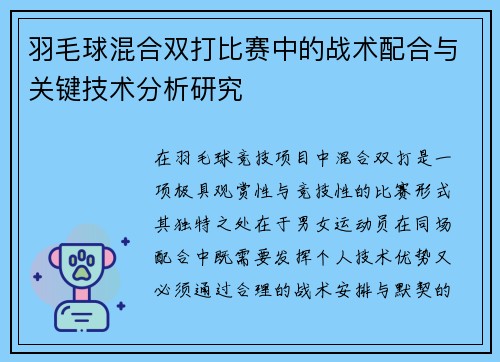 羽毛球混合双打比赛中的战术配合与关键技术分析研究

在羽毛球竞技项目中混合双打是一项极具观赏性与竞技性的比赛形式其独特之处在于男女运动员在同场配合中既需要发挥个人技术优势又必须通过合理的战术安排与默契的